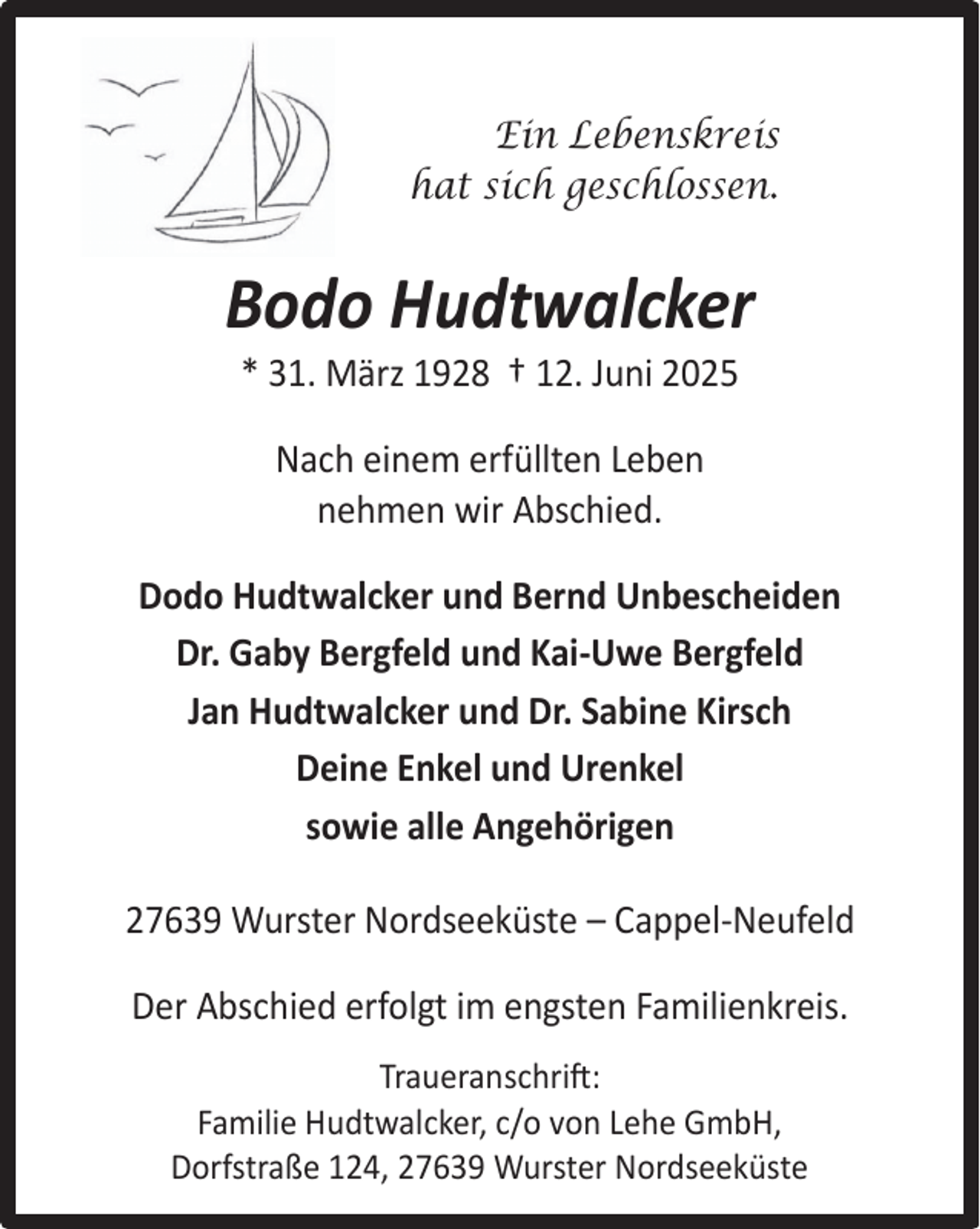 Ein Lebenskreis
hat sich geschlossen.

Bodo Hudtwalcker

* 31. März 1928 † 12. Juni 2025

Nach einem erfüllten Leben
nehmen wir Abschied.

Dodo Hudtwalcker und Bernd Unbescheiden
Dr. Gaby Bergfeld und Kai-Uwe Bergfeld
Jan Hudtwalcker und Dr. Sabine Kirsch
Deine Enkel und Urenkel
sowie alle Angehörigen

27639 Wurster Nordseeküste – Cappel-Neufeld

Der Abschied erfolgt im engsten Familienkreis.

Traueranschrift:
Familie Hudtwalcker, c/o von Lehe GmbH,
Dorfstraße 124, 27639 Wurster Nordseeküste